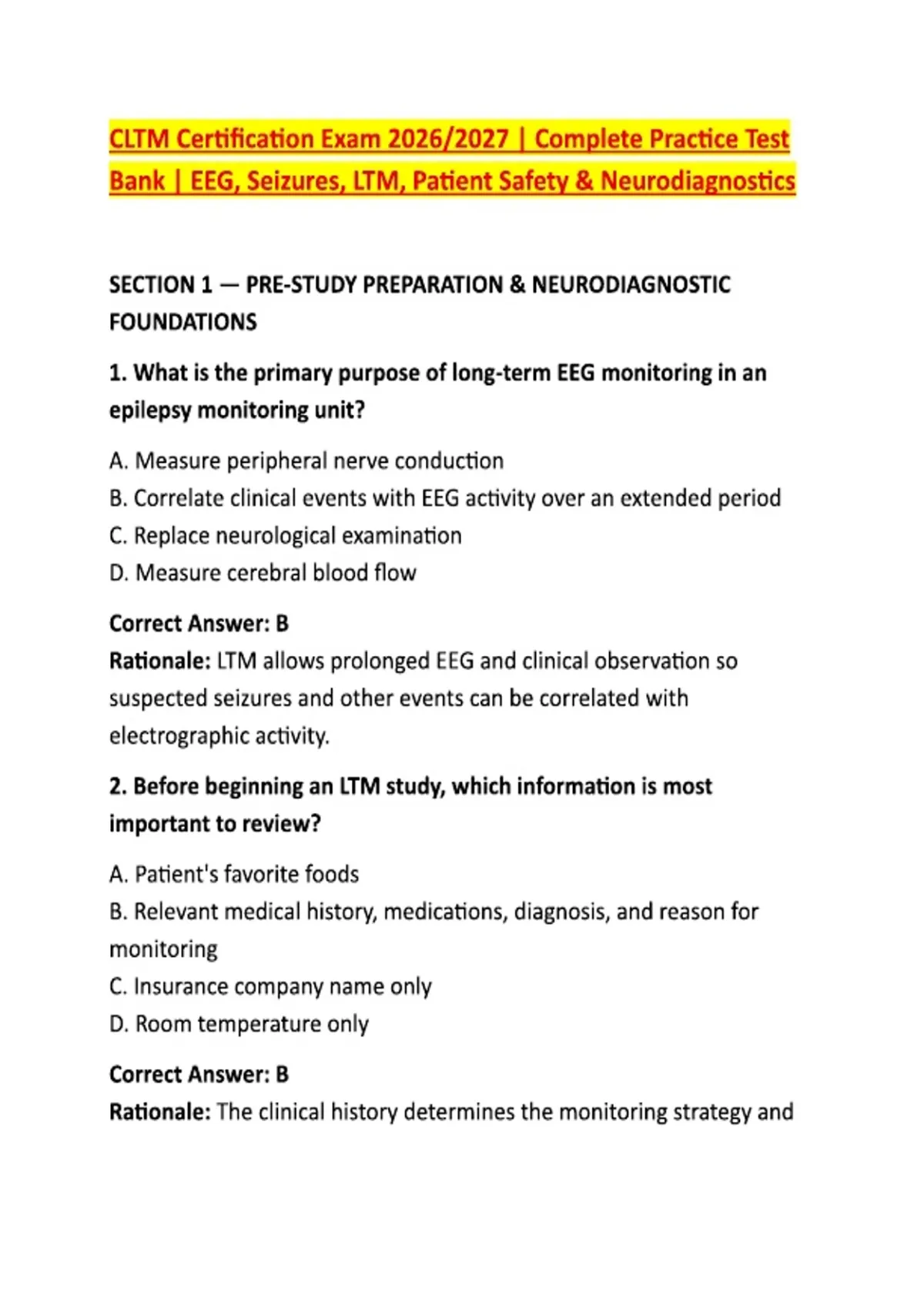 CLTM Certification Exam 2026/2027 | Complete Practice Test Bank | EEG, Seizures, LTM, Patient Safety & Neurodiagnostics

SECTION 1 — PRE-STUDY PREPARATION & NEURODIAGNOSTIC FOUNDATIONS

1. What is the primary purpose of long-term EEG monitoring in an epilepsy monitoring unit?

A. Measure peripheral nerve conduction
B. Correlate clinical events with EEG activity over an extended period
C. Replace neurological examination
D. Measure cerebral blood flow

Correct Answer: B
Rationale: LTM allows prolonged EEG and clinical observation so suspected seizures and other events can be correlated with electrographic activity.

2. Before beginning an LTM study, which information is most important to review?

A. Patient's favorite foods
B. Relevant medical history, medications, diagnosis, and reason for monitoring
C. Insurance company name only
D. Room temperature only

Correct Answer: B
Rationale: The clinical history determines the monitoring strategy and